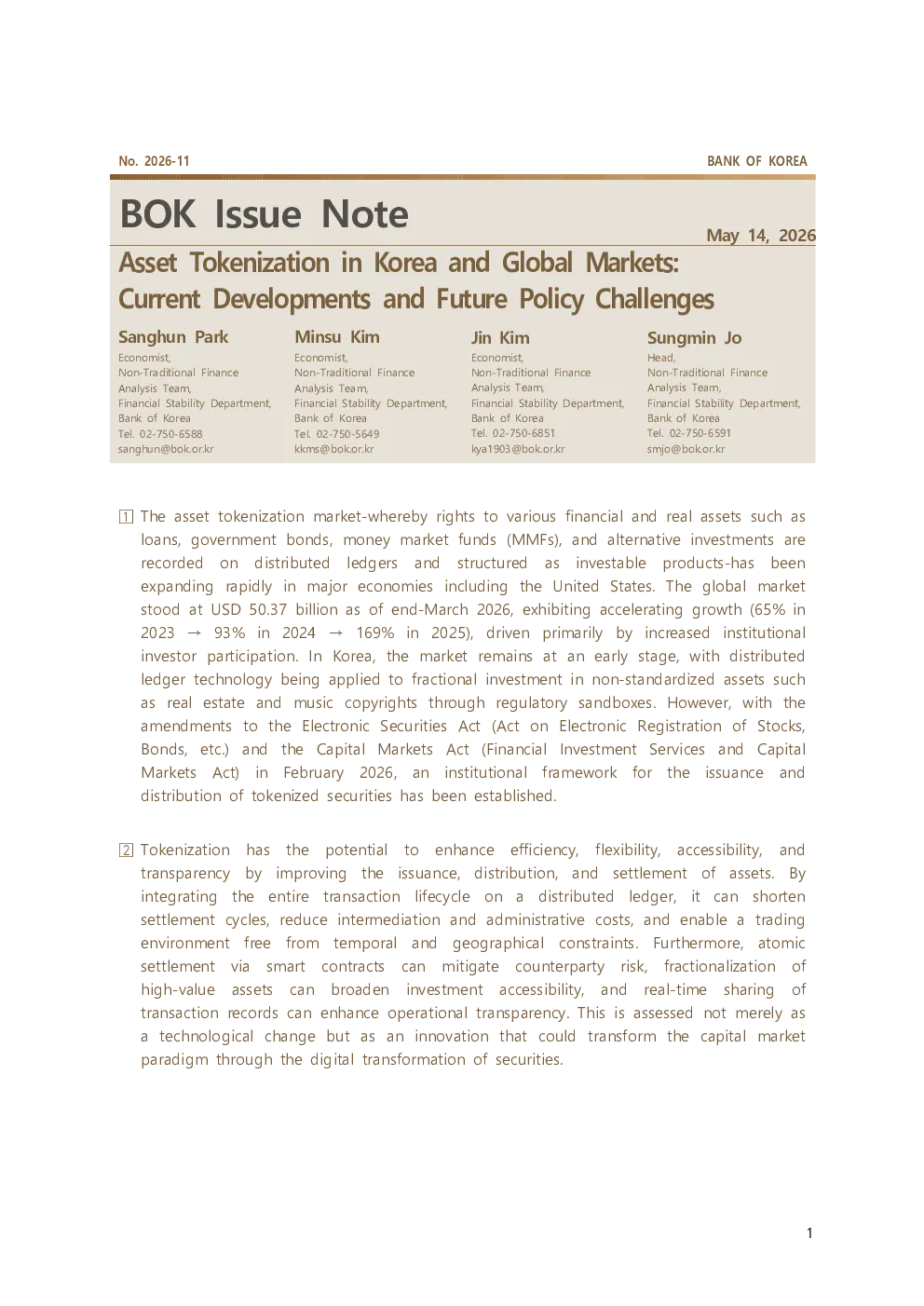 No. 2026-11

BANK OF KOREA

BOK Issue Note

May 14, 2026

Asset Tokenization in Korea and Global Markets: Current Developments and Future Policy Challenges

Sanghun Park
Economist,
Non-Traditional Finance
Analysis Team,
Financial Stability Department,
Bank of Korea
Tel. 02-750-6588
sanghun@bok.or.kr

Minsu Kim
Economist,
Non-Traditional Finance
Analysis Team,
Financial Stability Department,
Bank of Korea
Tel. 02-750-5649
kkms@bok.or.kr

Jin Kim
Economist,
Non-Traditional Finance
Analysis Team,
Financial Stability Department,
Bank of Korea
Tel. 02-750-6851
kya1903@bok.or.kr

Sungmin Jo
Head,
Non-Traditional Finance
Analysis Team,
Financial Stability Department,
Bank of Korea
Tel. 02-750-6591
smjo@bok.or.kr

1 The asset tokenization market-whereby rights to various financial and real assets such as loans, government bonds, money market funds (MMFs), and alternative investments are recorded on distributed ledgers and structured as investable products-has been expanding rapidly in major economies including the United States. The global market stood at USD 50.37 billion as of end-March 2026, exhibiting accelerating growth (65% in 2023 → 93% in 2024 → 169% in 2025), driven primarily by increased institutional investor participation. In Korea, the market remains at an early stage, with distributed ledger technology being applied to fractional investment in non-standardized assets such as real estate and music copyrights through regulatory sandboxes. However, with the amendments to the Electronic Securities Act (Act on Electronic Registration of Stocks, Bonds, etc.) and the Capital Markets Act (Financial Investment Services and Capital Markets Act) in February 2026, an institutional framework for the issuance and distribution of tokenized securities has been established.

2 Tokenization has the potential to enhance efficiency, flexibility, accessibility, and transparency by improving the issuance, distribution, and settlement of assets. By integrating the entire transaction lifecycle on a distributed ledger, it can shorten settlement cycles, reduce intermediation and administrative costs, and enable a trading environment free from temporal and geographical constraints. Furthermore, atomic settlement via smart contracts can mitigate counterparty risk, fractionalization of high-value assets can broaden investment accessibility, and real-time sharing of transaction records can enhance operational transparency. This is assessed not merely as a technological change but as an innovation that could transform the capital market paradigm through the digital transformation of securities.

1